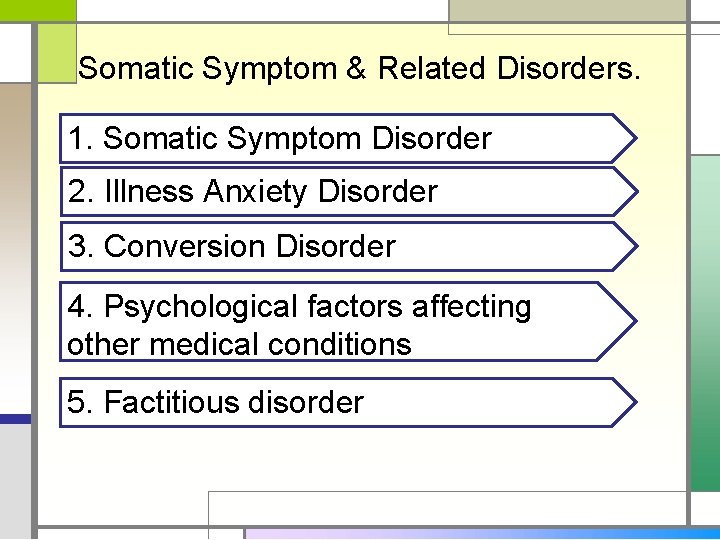 Somatic Symptom & Related Disorders.

1. Somatic Symptom Disorder

2. Illness Anxiety Disorder

3. Conversion Disorder

4. Psychological factors affecting other medical conditions

5. Factitious disorder